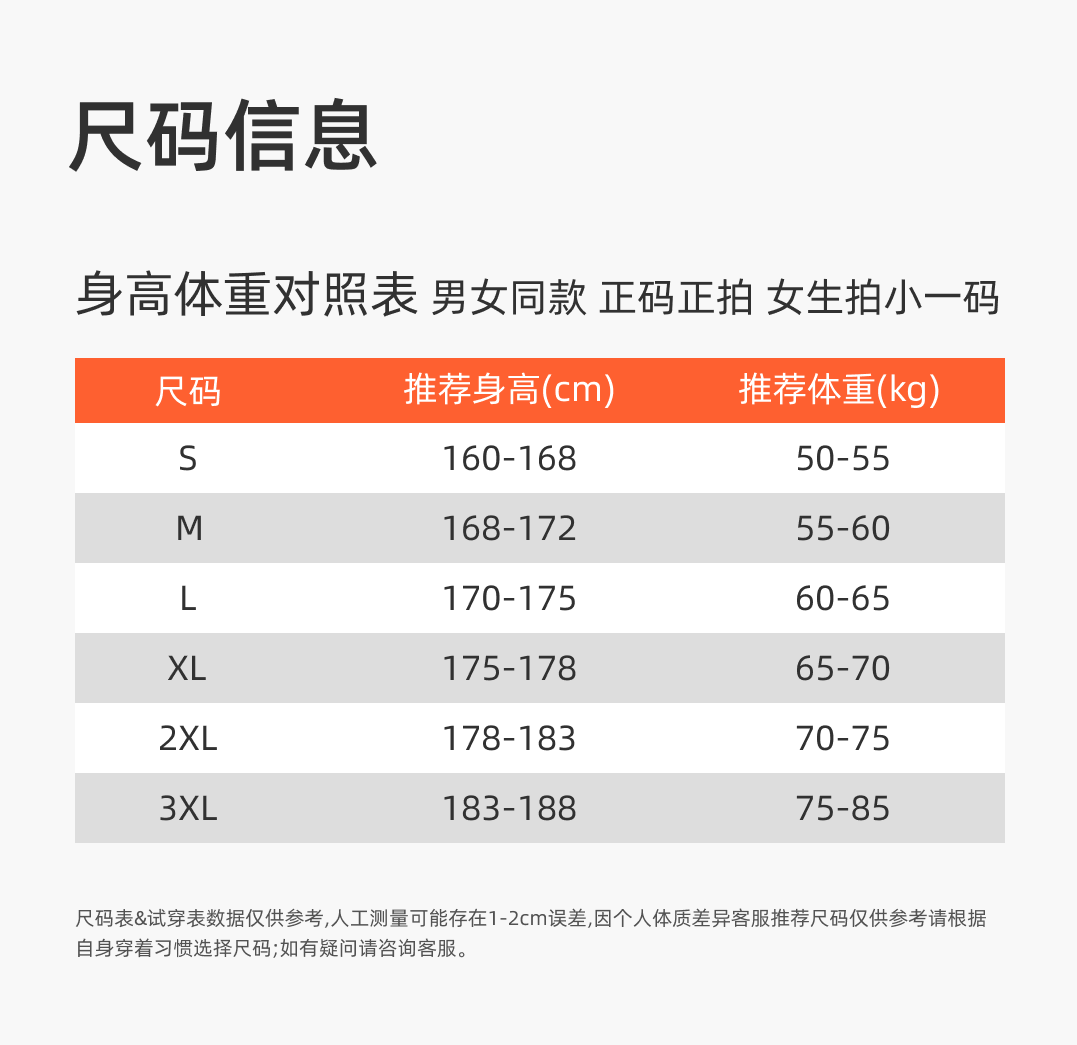 尺码信息

身高体重对照表 男女同款 正码正拍 女生拍小一码

| 尺码 | 推荐身高(cm) | 推荐体重(kg) |
|---|---|---|
| S | 160-168 | 50-55 |
| M | 168-172 | 55-60 |
| L | 170-175 | 60-65 |
| XL | 175-178 | 65-70 |
| 2XL | 178-183 | 70-75 |
| 3XL | 183-188 | 75-85 |

尺码表&试穿表数据仅供参考,人工测量可能存在1-2cm误差,因个人体质差异客服推荐尺码仅供参考请根据自身穿着习惯选择尺码;如有疑问请咨询客服。